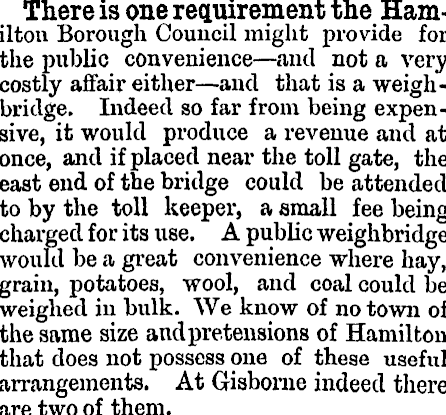 There is one requirement the Hamilton Borough Council might provide for the public convenience—and not a very costly affair either—and that is a weighbridge. Indeed so far from being expensive, it would produce a revenue and at once, and if placed near the toll gate, the east end of the bridge could be attended to by the toll keeper, a small fee being charged for its use. A public weighbridge would be a great convenience where hay, grain, potatoes, wool, and coal could be weighed in bulk. We know of no town of the same size and pretensions of Hamilton that does not possess one of these useful arrangements. At Gisborne indeed there are two of them.